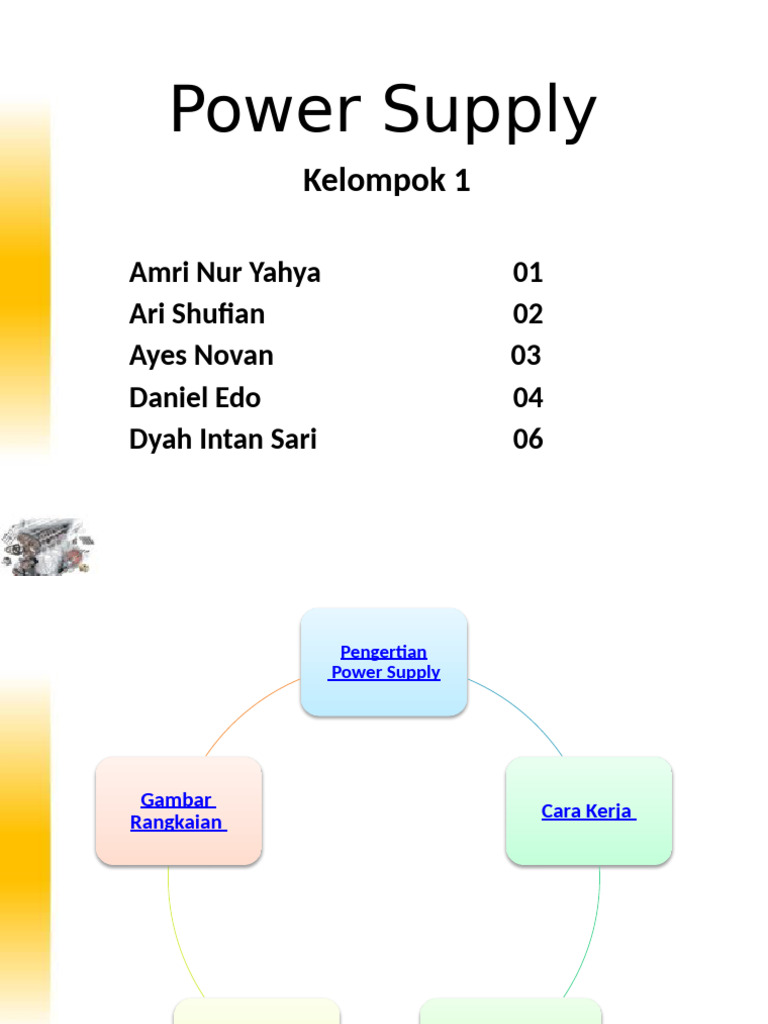 Power Supply

Kelompok 1

Amri Nur Yahya 01
Ari Shufian 02
Ayes Novan 03
Daniel Edo 04
Dyah Intan Sari 06

Pengertian Power Supply

Cara Kerja

Gambar Rangkaian